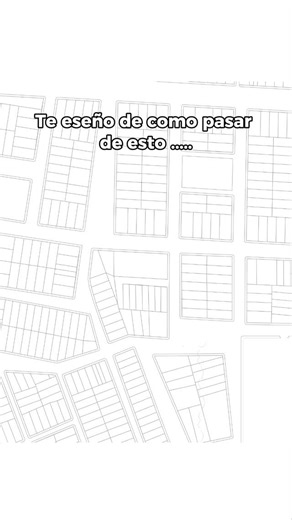 Te eseño de como pasar de esto .....